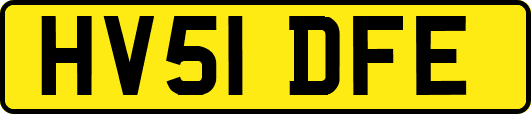 HV51 DFE